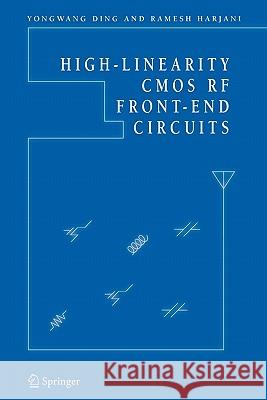 YONGWANG DING AND RAMESH HARJANI

HIGH-LINEARITY CMOS RF FRONT-END CIRCUITS

Springer

Kraina Książek